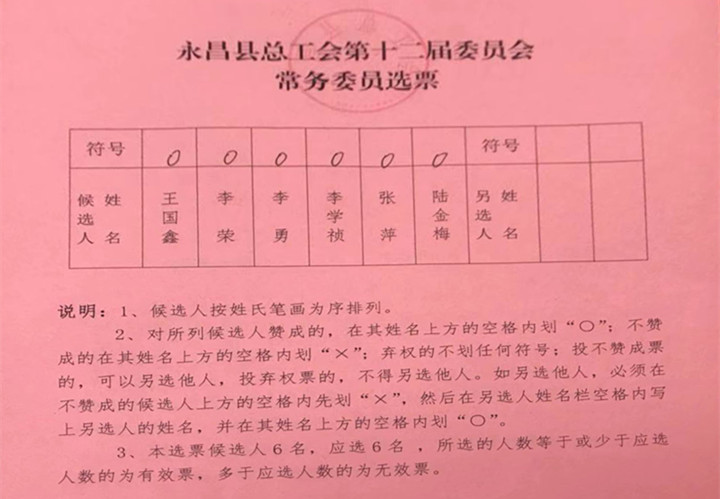 永昌县总工会第十二届委员会
常务委员选票

| 符号 | 0 | 0 | 0 | 0 | 0 | 0 | 符号 | | |
|---|---|---|---|---|---|---|---|---|---|
| 候选人姓名 | 王国鑫 | 李荣 | 李勇 | 李学祯 | 张萍 | 陆金梅 | 另选人姓名 | | |

说明：1、候选人按姓氏笔画为序排列。

2、对所列候选人赞成的，在其姓名上方的空格内划“○”；不赞成的在其姓名上方的空格内划“×”；弃权的不划任何符号；投不赞成票的，可以另选他人，投弃权票的，不得另选他人。如另选他人，必须在不赞成的候选人上方的空格内先划“×”，然后在另选人姓名栏空格内写上另选人的姓名，并在其姓名上方的空格内划“○”。

3、本选票候选人6名，应选6名，所选的人数等于或少于应选人数的为有效票，多于应选人数的为无效票。